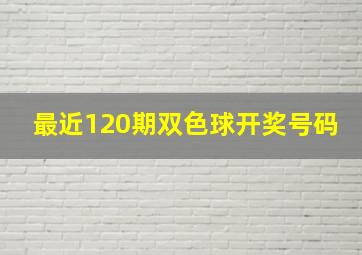 最近120期双色球开奖号码